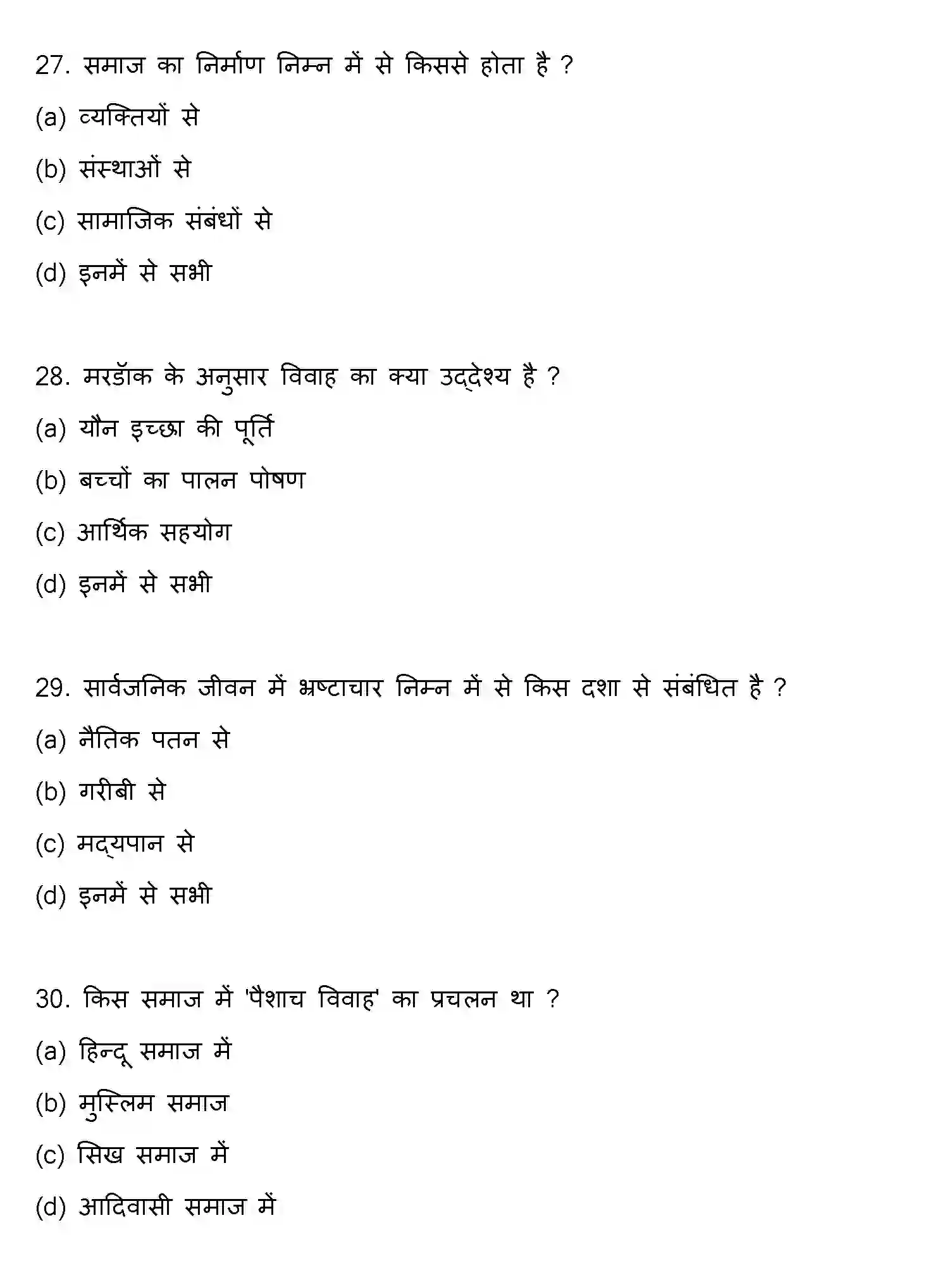 27. समाज का निर्माण निम्न में से किससे होता है ?

(a) व्यक्तियों से

(b) संस्थाओं से

(c) सामाजिक संबंधों से

(d) इनमें से सभी

28. मरडॉक के अनुसार विवाह का क्या उद्देश्य है ?

(a) यौन इच्छा की पूर्ति

(b) बच्चों का पालन पोषण

(c) आर्थिक सहयोग

(d) इनमें से सभी

29. सार्वजनिक जीवन में भ्रष्टाचार निम्न में से किस दशा से संबंधित है ?

(a) नैतिक पतन से

(b) गरीबी से

(c) मद्यपान से

(d) इनमें से सभी

30. किस समाज में 'पैशाच विवाह' का प्रचलन था ?

(a) हिन्दू समाज में

(b) मुस्लिम समाज

(c) सिख समाज में

(d) आदिवासी समाज में